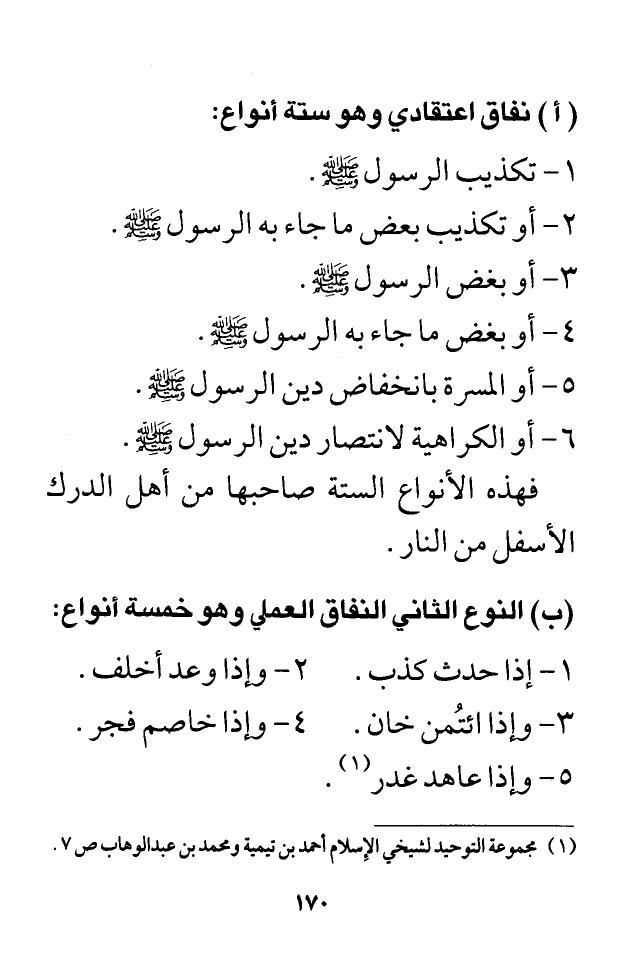 ( أ ) نفاق اعتقادي وهو ستة أنواع:

١ - تكذيب الرسول ﷺ.

٢ - أو تكذيب بعض ما جاء به الرسول ﷺ.

٣ - أو بغض الرسول ﷺ.

٤ - أو بغض ما جاء به الرسول ﷺ.

٥ - أو المسرة بانخفاض دين الرسول ﷺ.

٦ - أو الكراهية لانتصار دين الرسول ﷺ.

فهذه الأنواع الستة صاحبها من أهل الدرك الأسفل من النار.

(ب) النوع الثاني النفاق العملي وهو خمسة أنواع:

١ - إذا حدث كذب. ٢ - وإذا وعد أخلف.

٣ - وإذا ائتُمن خان. ٤ - وإذا خاصم فجر.

٥ - وإذا عاهد غدر $^{(١)}$.

(١) مجموعة التوحيد لشيخي الإسلام أحمد بن تيمية ومحمد بن عبدالوهاب ص ٧.

١٧٠